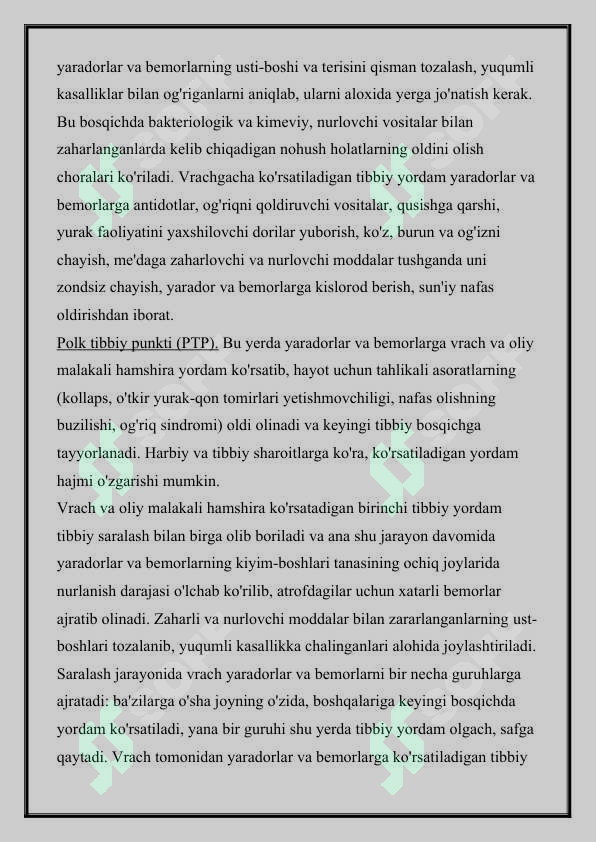 yaradorlar va bemorlarning usti-boshi va terisini qisman tozalash, yuqumli kasalliklar bilan og'riganlarni aniqlab, ularni aloxida yerga jo'natish kerak. Bu bosqichda bakteriologik va kimeviy, nurlovchi vositalar bilan zaharlanganlarda kelib chiqadigan nohush holatlarning oldini olish choralari ko'riladi. Vrachgacha ko'rsatiladigan tibbiy yordam yaradorlar va bemorlarga antidotlar, og'riqni qoldiruvchi vositalar, qusishga qarshi, yurak faoliyatini yaxshilovchi dorilar yuborish, ko'z, burun va og'izni chayish, me'daga zaharlovchi va nurlovchi moddalar tushganda uni zondsiz chayish, yarador va bemorlarga kislorod berish, sun'iy nafas oldirishdan iborat.
Polk tibbiy punkti (PTP). Bu yerda yaradorlar va bemorlarga vrach va oliy malakali hamshira yordam ko'rsatib, hayot uchun tahlikali asoratlarning (kollaps, o'tkir yurak-qon tomirlari yetishmovchiligi, nafas olishning buzilishi, og'riq sindromi) oldi olinadi va keyingi tibbiy bosqichga tayyorlanadi. Harbiy va tibbiy sharoitlarga ko'ra, ko'rsatiladigan yordam hajmi o'zgarishi mumkin.
Vrach va oliy malakali hamshira ko'rsatadigan birinchi tibbiy yordam tibbiy saralash bilan birga olib boriladi va ana shu jarayon davomida yaradorlar va bemorlarning kiyim-boshlari tanasining ochiq joylarida nurlanish darajasi o'lchab ko'rilib, atrofdagilar uchun xatarli bemorlar ajratib olinadi. Zaharli va nurlovchi moddalar bilan zararlanganlarning ust-boshlari tozalanib, yuqumli kasallikka chalinganlari alohida joylashtiriladi. Saralash jarayonida vrach yaradorlar va bemorlarni bir necha guruhlarga ajratadi: ba'zilarga o'sha joyning o'zida, boshqalariga keyingi bosqichda yordam ko'rsatiladi, yana bir guruhi shu yerda tibbiy yordam olgach, safga qaytadi. Vrach tomonidan yaradorlar va bemorlarga ko'rsatiladigan tibbiy